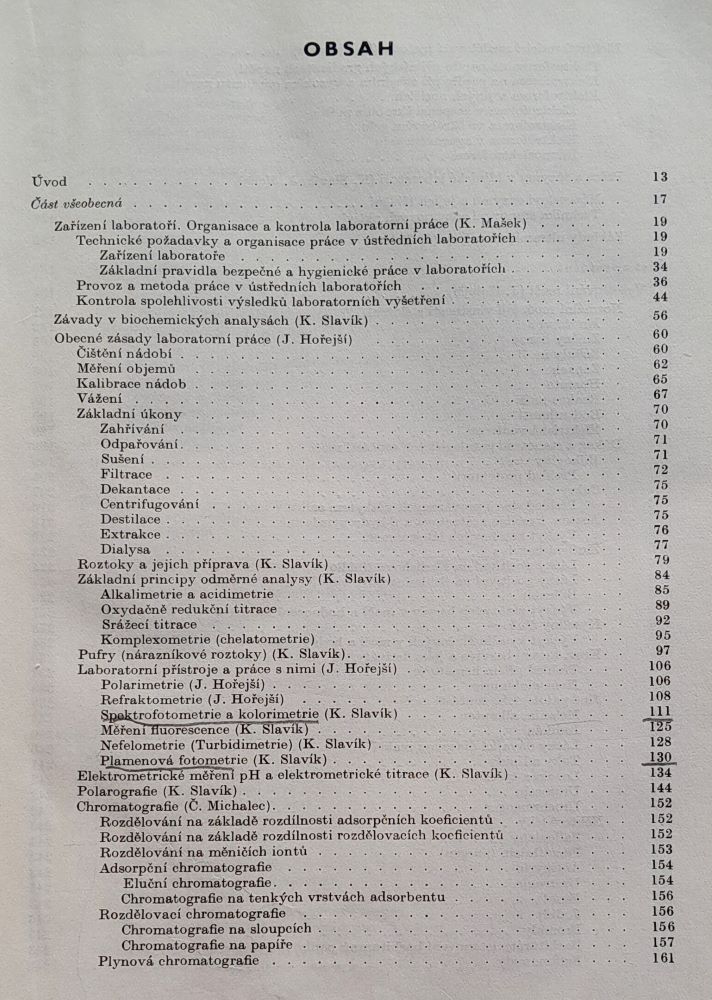 OBSAH

Úvod 13
Část všeobecná 17
Zařízení laboratoří. Organisace a kontrola laboratorní práce (K. Mašek) 19
Technické požadavky a organisace práce v ústředních laboratořích 19
Zařízení laboratoře 19
Základní pravidla bezpečné a hygienické práce v laboratořích 34
Provoz a metoda práce v ústředních laboratořích 36
Kontrola spolehlivosti výsledků laboratorních vyšetření 44
Závady v biochemických analysách (K. Slavík) 56
Obecné zásady laboratorní práce (J. Hořejší) 60
Čištění nádobí 60
Měření objemů 62
Kalibrace nádob 65
Vážení 67
Základní úkony 70
Zahřívání 70
Odpařování 71
Sušení 71
Filtrace 72
Dekantace 75
Centrifugování 75
Destilace 75
Extrakce 76
Dialysa 77
Roztoky a jejich příprava (K. Slavík) 79
Základní principy odměrné analysy (K. Slavík) 84
Alkalimetrie a acidimetrie 85
Oxydačně redukční titrace 89
Srážecí titrace 92
Komplexometrie (chelatometrie) 95
Pufry (nárazníkové roztoky) (K. Slavík) 97
Laboratorní přístroje a práce s nimi (J. Hořejší) 106
Polarimetrie (J. Hořejší) 106
Refraktometrie (J. Hořejší) 108
Spektrofotometrie a kolorimetrie (K. Slavík) 111
Měření fluorescence (K. Slavík) 125
Nefelometrie (Turbidimetrie) (K. Slavík) 128
Plamenová fotometrie (K. Slavík) 130
Elektrometrické měření pH a elektrometrické titrace (K. Slavík) 134
Polarografie (K. Slavík) 144
Chromatografie (Č. Michalec) 152
Rozdělování na základě rozdílnosti adsorpčních koeficientů 152
Rozdělování na základě rozdílnosti rozdělovacích koeficientů 152
Rozdělování na měničích iontů 153
Adsorpční chromatografie 154
Eluční chromatografie 154
Chromatografie na tenkých vrstvách adsorbentu 156
Rozdělovací chromatografie 156
Chromatografie na sloupcích 156
Chromatografie na papíře 157
Plynová chromatografie 161